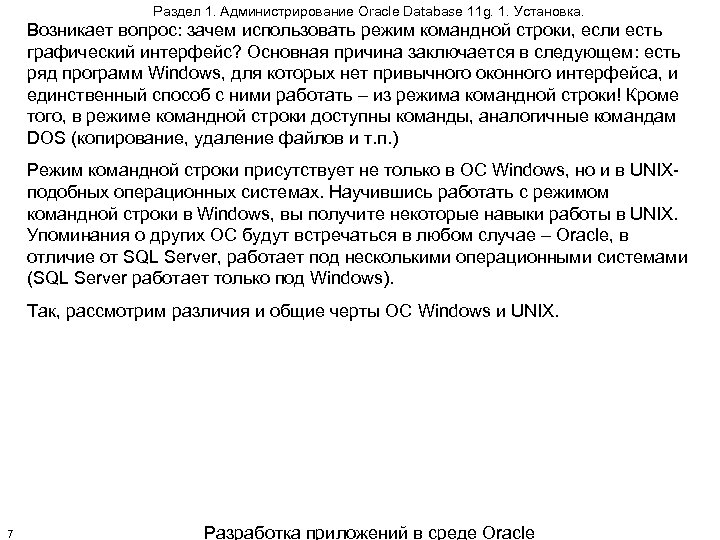 Раздел 1. Администрирование Oracle Database 11g. 1. Установка.

Возникает вопрос: зачем использовать режим командной строки, если есть графический интерфейс? Основная причина заключается в следующем: есть ряд программ Windows, для которых нет привычного оконного интерфейса, и единственный способ с ними работать – из режима командной строки! Кроме того, в режиме командной строки доступны команды, аналогичные командам DOS (копирование, удаление файлов и т.п.)

Режим командной строки присутствует не только в ОС Windows, но и в UNIX-подобных операционных системах. Научившись работать с режимом командной строки в Windows, вы получите некоторые навыки работы в UNIX. Упоминания о других ОС будут встречаться в любом случае – Oracle, в отличие от SQL Server, работает под несколькими операционными системами (SQL Server работает только под Windows).

Так, рассмотрим различия и общие черты ОС Windows и UNIX.

7

Разработка приложений в среде Oracle